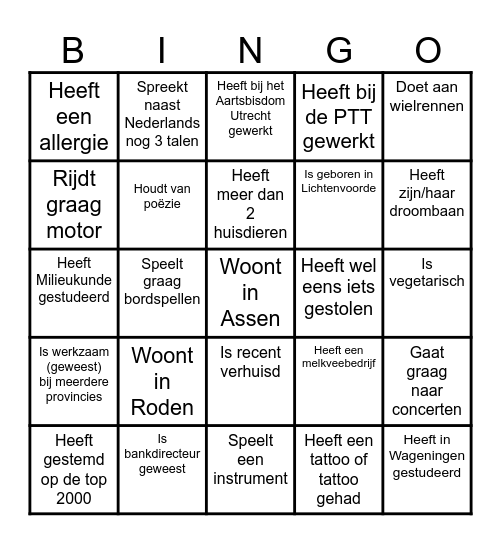 | B | I | N | G | O |
|---|---|---|---|---|
| Heeft een allergie | Spreekt naast Nederlands nog 3 talen | Heeft bij het Aartsbisdom Utrecht gewerkt | Heeft bij de PTT gewerkt | Doet aan wielrennen |
| Rijdt graag motor | Houdt van poëzie | Heeft meer dan 2 huisdieren | Is geboren in Lichtenvoorde | Heeft zijn/haar droombaan |
| Heeft Milieukunde gestudeerd | Speelt graag bordspellen | Woont in Assen | Heeft wel eens iets gestolen | Is vegetarisch |
| Is werkzaam (geweest) bij meerdere provincies | Woont in Roden | Is recent verhuisd | Heeft een melkveebedrijf | Gaat graag naar concerten |
| Heeft gestemd op de top 2000 | Is bankdirecteur geweest | Speelt een instrument | Heeft een tattoo of tattoo gehad | Heeft in Wageningen gestudeerd |